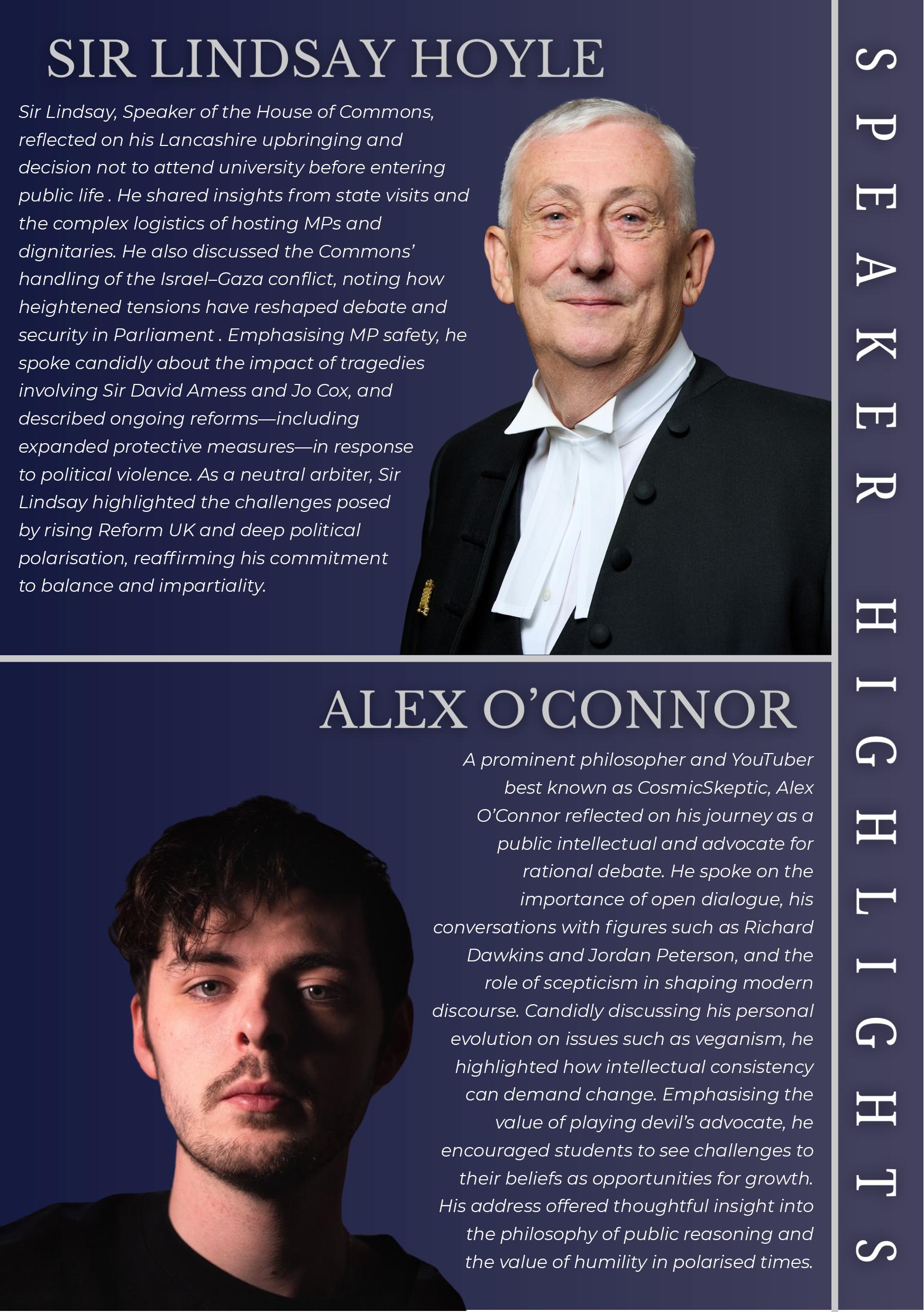 SIR LINDSAY HOYLE

Sir Lindsay, Speaker of the House of Commons, reflected on his Lancashire upbringing and decision not to attend university before entering public life . He shared insights from state visits and the complex logistics of hosting MPs and dignitaries. He also discussed the Commons' handling of the Israel–Gaza conflict, noting how heightened tensions have reshaped debate and security in Parliament . Emphasising MP safety, he spoke candidly about the impact of tragedies involving Sir David Amess and Jo Cox, and described ongoing reforms—including expanded protective measures—in response to political violence. As a neutral arbiter, Sir Lindsay highlighted the challenges posed by rising Reform UK and deep political polarisation, reaffirming his commitment to balance and impartiality.

ALEX O'CONNOR

A prominent philosopher and YouTuber best known as CosmicSkeptic, Alex O'Connor reflected on his journey as a public intellectual and advocate for rational debate. He spoke on the importance of open dialogue, his conversations with figures such as Richard Dawkins and Jordan Peterson, and the role of scepticism in shaping modern discourse. Candidly discussing his personal evolution on issues such as veganism, he highlighted how intellectual consistency can demand change. Emphasising the value of playing devil's advocate, he encouraged students to see challenges to their beliefs as opportunities for growth. His address offered thoughtful insight into the philosophy of public reasoning and the value of humility in polarised times.

SPEAKER HIGHLIGHTS